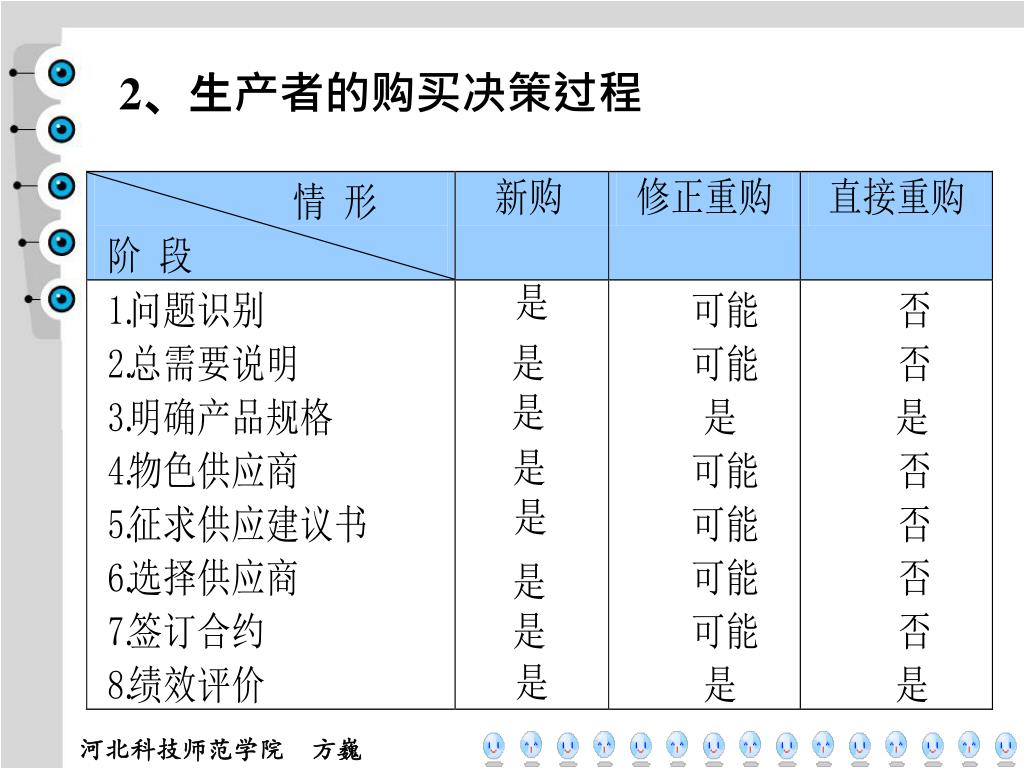 2、生产者的购买决策过程

| 情 形 / 阶 段 | 新购 | 修正重购 | 直接重购 |
|---|---|---|---|
| 1.问题识别 | 是 | 可能 | 否 |
| 2.总需要说明 | 是 | 可能 | 否 |
| 3.明确产品规格 | 是 | 是 | 是 |
| 4.物色供应商 | 是 | 可能 | 否 |
| 5.征求供应建议书 | 是 | 可能 | 否 |
| 6.选择供应商 | 是 | 可能 | 否 |
| 7.签订合约 | 是 | 可能 | 否 |
| 8.绩效评价 | 是 | 是 | 是 |

河北科技师范学院 方巍